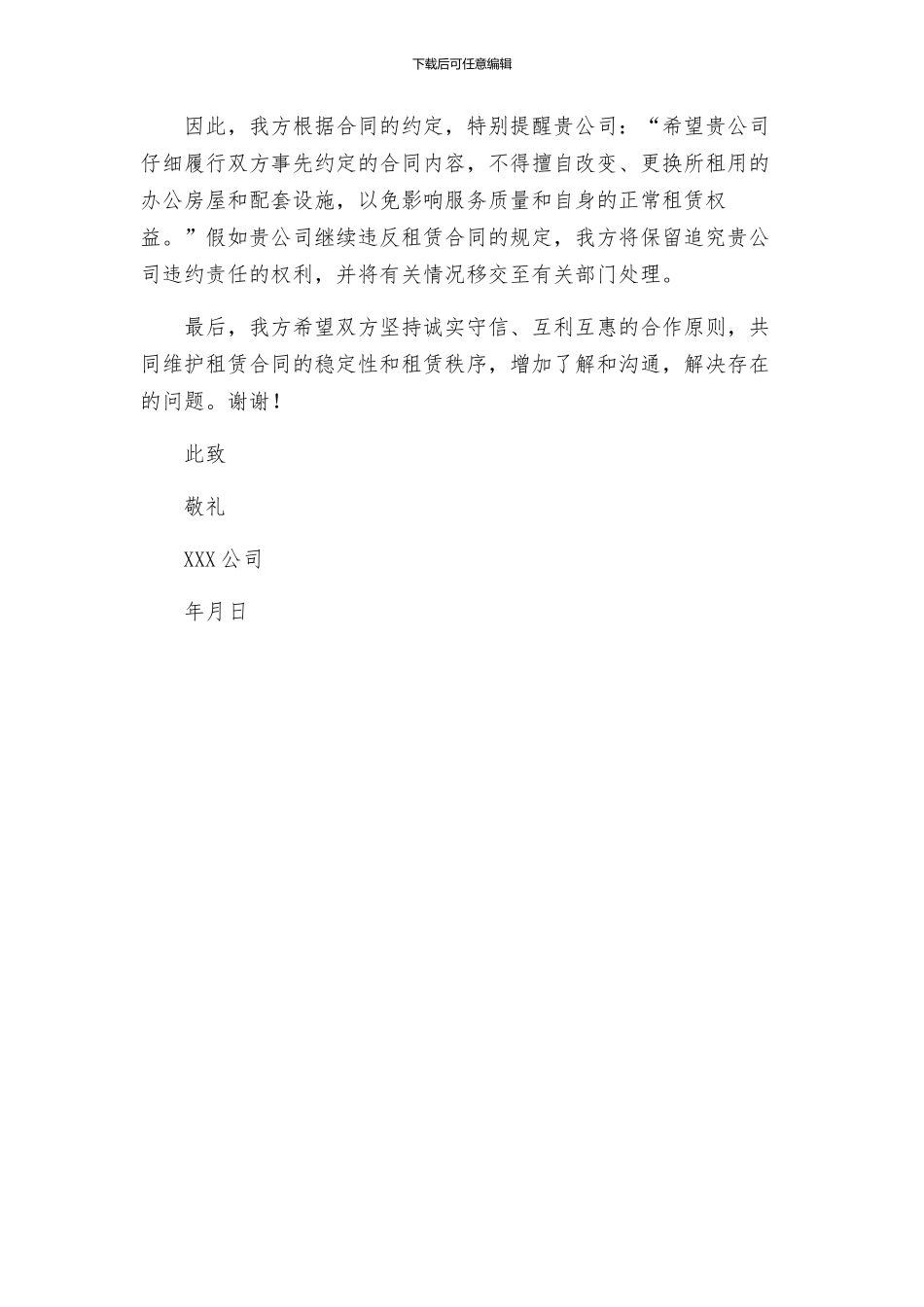 下载后可任意编辑

因此，我方根据合同的约定，特别提醒贵公司：“希望贵公司仔细履行双方事先约定的合同内容，不得擅自改变、更换所租用的办公房屋和配套设施，以免影响服务质量和自身的正常租赁权益。”假如贵公司继续违反租赁合同的规定，我方将保留追究贵公司违约责任的权利，并将有关情况移交至有关部门处理。

最后，我方希望双方坚持诚实守信、互利互惠的合作原则，共同维护租赁合同的稳定性和租赁秩序，增加了解和沟通，解决存在的问题。谢谢！

此致

敬礼

XXX公司

年月日